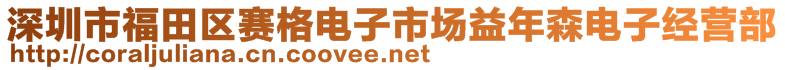 深圳市福田区赛格电子市场益年森电子经营部
http://coraljuliana.cn.coovee.net